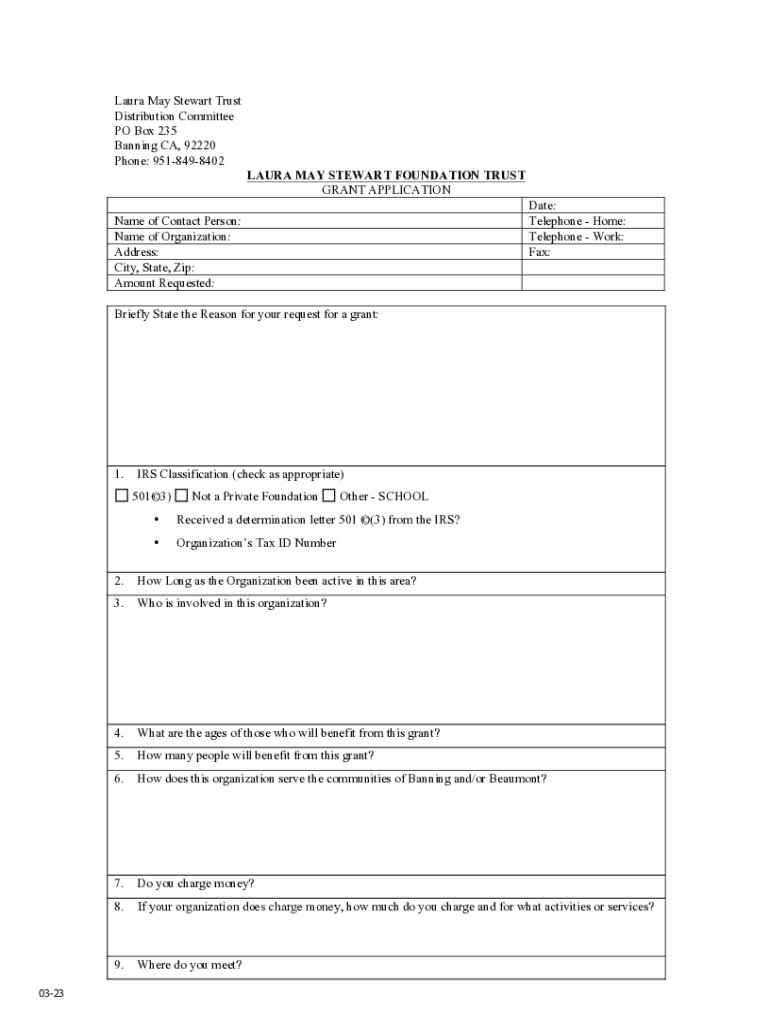 Laura May Stewart Trust
Distribution Committee
PO Box 235
Banning CA, 92220
Phone: 951-849-8402

LAURA MAY STEWART FOUNDATION TRUST
GRANT APPLICATION

| | Date: |
|---|---|
| Name of Contact Person: | Telephone - Home: |
| Name of Organization: | Telephone - Work: |
| Address: | Fax: |
| City, State, Zip: | |
| Amount Requested: | |

Briefly State the Reason for your request for a grant:

1. IRS Classification (check as appropriate)
☐ 501©3) ☐ Not a Private Foundation ☐ Other - SCHOOL
• Received a determination letter 501 ©(3) from the IRS?
• Organization's Tax ID Number

2. How Long as the Organization been active in this area?

3. Who is involved in this organization?

4. What are the ages of those who will benefit from this grant?

5. How many people will benefit from this grant?

6. How does this organization serve the communities of Banning and/or Beaumont?

7. Do you charge money?

8. If your organization does charge money, how much do you charge and for what activities or services?

9. Where do you meet?

03-23